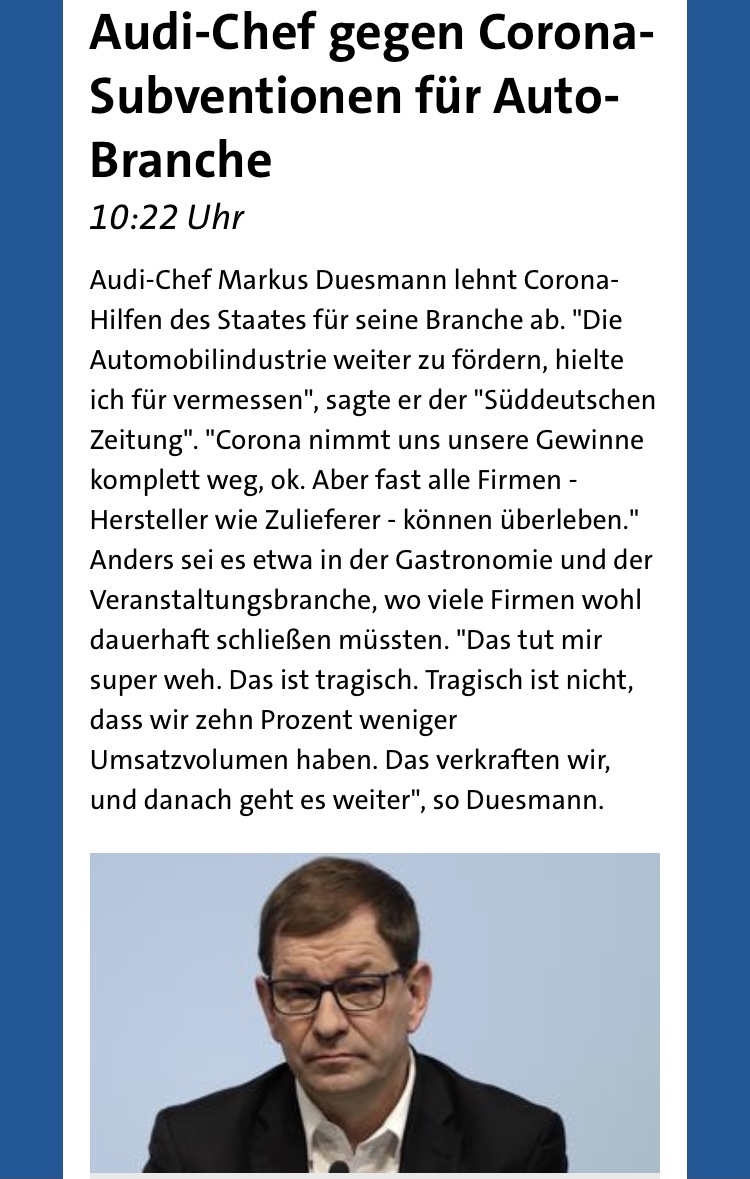 Audi-Chef gegen Corona-Subventionen für Auto-Branche
10:22 Uhr

Audi-Chef Markus Duesmann lehnt Corona-Hilfen des Staates für seine Branche ab. "Die Automobilindustrie weiter zu fördern, hielte ich für vermessen", sagte er der "Süddeutschen Zeitung". "Corona nimmt uns unsere Gewinne komplett weg, ok. Aber fast alle Firmen - Hersteller wie Zulieferer - können überleben." Anders sei es etwa in der Gastronomie und der Veranstaltungsbranche, wo viele Firmen wohl dauerhaft schließen müssten. "Das tut mir super weh. Das ist tragisch. Tragisch ist nicht, dass wir zehn Prozent weniger Umsatzvolumen haben. Das verkraften wir, und danach geht es weiter", so Duesmann.